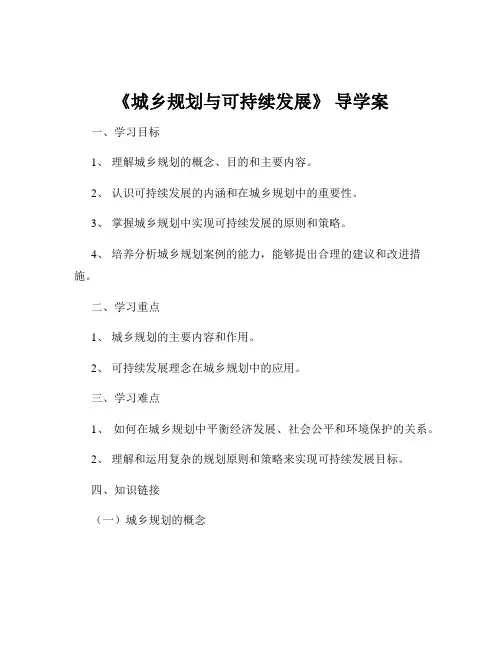 《城乡规划与可持续发展》 导学案

一、学习目标

1、 理解城乡规划的概念、目的和主要内容。

2、 认识可持续发展的内涵和在城乡规划中的重要性。

3、 掌握城乡规划中实现可持续发展的原则和策略。

4、 培养分析城乡规划案例的能力，能够提出合理的建议和改进措施。

二、学习重点

1、 城乡规划的主要内容和作用。

2、 可持续发展理念在城乡规划中的应用。

三、学习难点

1、 如何在城乡规划中平衡经济发展、社会公平和环境保护的关系。

2、 理解和运用复杂的规划原则和策略来实现可持续发展目标。

四、知识链接

（一）城乡规划的概念